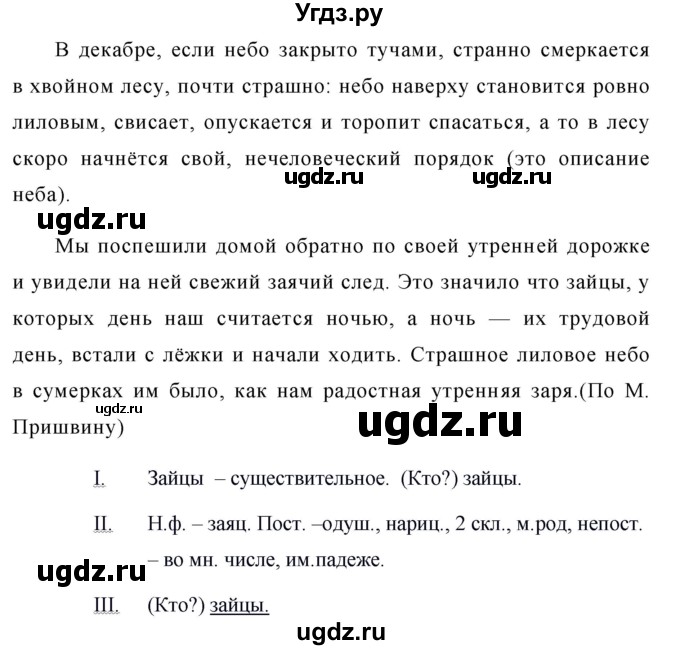 Угдз.ру

В декабре, если небо закрыто тучами, странно смеркается в хвойном лесу, почти страшно: небо наверху становится ровно лиловым, свисает, опускается и торопит спасаться, а то в лесу скоро начнётся свой, нечеловеческий порядок (это описание неба).

ugdz.ru ugdz.ru

ugdz.ru

Мы поспешили домой обратно по своей утренней дорожке и увидели на ней свежий заячий след. Это значило что зайцы, у которых день наш считается ночью, а ночь — их трудовой день, встали с лёжки и начали ходить. Страшное лиловое небо в сумерках им было, как нам радостная утренняя заря.(По М. Пришвину)

ugdz.ru

ugdz.ru

I. Зайцы – существительное. (Кто?) зайцы.

II. Н.ф. – заяц. Пост. –одуш., нариц., 2 скл., м.род, непост. – во мн. числе, им.падеже.

ugdz.ru

III. (Кто?) зайцы.

ugdz.ru